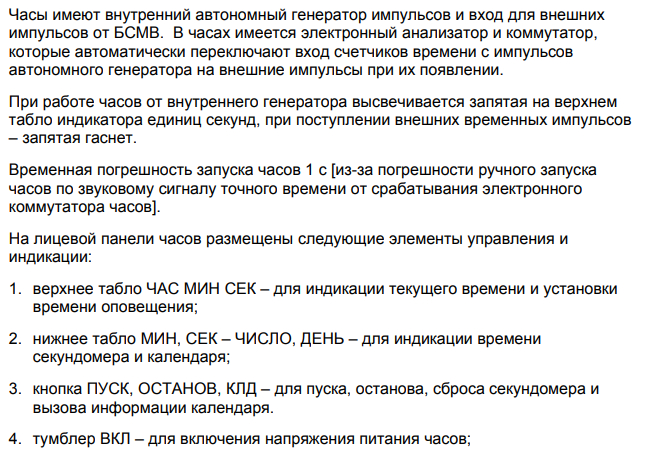 Часы имеют внутренний автономный генератор импульсов и вход для внешних импульсов от БСМВ. В часах имеется электронный анализатор и коммутатор, которые автоматически переключают вход счетчиков времени с импульсов автономного генератора на внешние импульсы при их появлении.

При работе часов от внутреннего генератора высвечивается запятая на верхнем табло индикатора единиц секунд, при поступлении внешних временных импульсов – запятая гаснет.

Временная погрешность запуска часов 1 с [из-за погрешности ручного запуска часов по звуковому сигналу точного времени от срабатывания электронного коммутатора часов].

На лицевой панели часов размещены следующие элементы управления и индикации:

1. верхнее табло ЧАС МИН СЕК – для индикации текущего времени и установки времени оповещения;

2. нижнее табло МИН, СЕК – ЧИСЛО, ДЕНЬ – для индикации времени секундомера и календаря;

3. кнопка ПУСК, ОСТАНОВ, КЛД – для пуска, останова, сброса секундомера и вызова информации календаря.

4. тумблер ВКЛ – для включения напряжения питания часов;